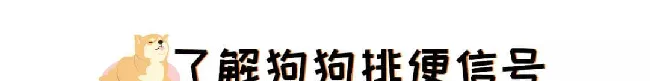 了解狗狗排便信号